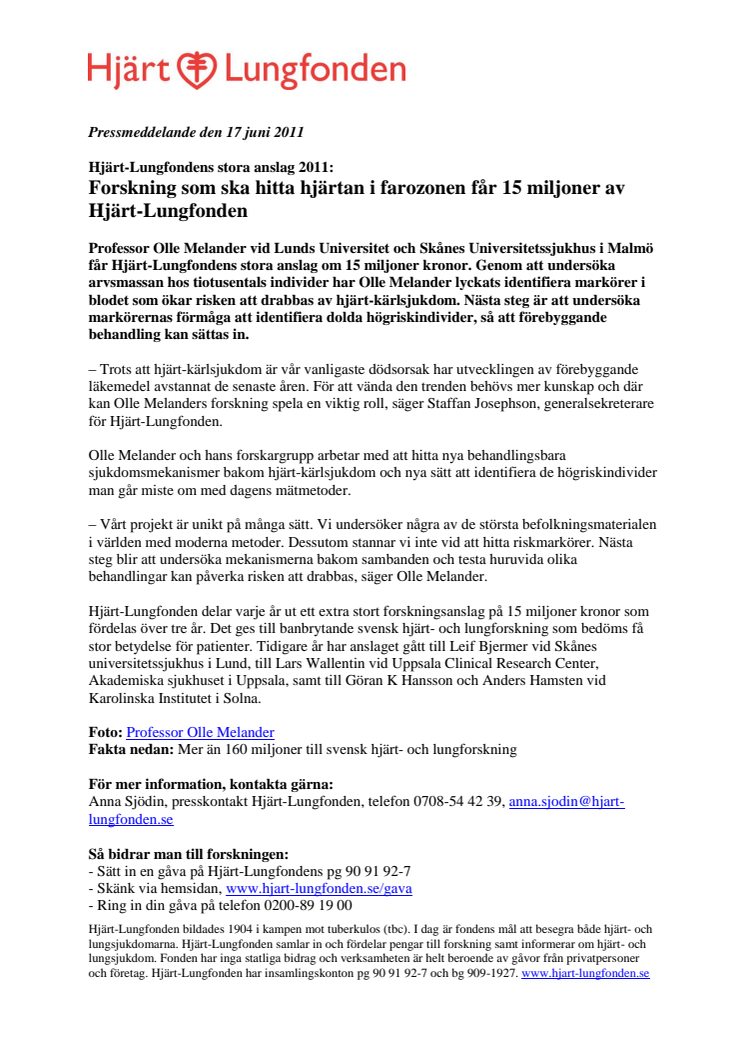 Hjärt Lungfonden

Pressmeddelande den 17 juni 2011

Hjärt-Lungfondens stora anslag 2011:
Forskning som ska hitta hjärtan i farozonen får 15 miljoner av Hjärt-Lungfonden

Professor Olle Melander vid Lunds Universitet och Skånes Universitetssjukhus i Malmö får Hjärt-Lungfondens stora anslag om 15 miljoner kronor. Genom att undersöka arvsmassan hos tiotusentals individer har Olle Melander lyckats identifiera markörer i blodet som ökar risken att drabbas av hjärt-kärlsjukdom. Nästa steg är att undersöka markörernas förmåga att identifiera dolda högriskindivider, så att förebyggande behandling kan sättas in.

– Trots att hjärt-kärlsjukdom är vår vanligaste dödsorsak har utvecklingen av förebyggande läkemedel avstannat de senaste åren. För att vända den trenden behövs mer kunskap och där kan Olle Melanders forskning spela en viktig roll, säger Staffan Josephson, generalsekreterare för Hjärt-Lungfonden.

Olle Melander och hans forskargrupp arbetar med att hitta nya behandlingsbara sjukdomsmekanismer bakom hjärt-kärlsjukdom och nya sätt att identifiera de högriskindivider man går miste om med dagens mätmetoder.

– Vårt projekt är unikt på många sätt. Vi undersöker några av de största befolkningsmaterialen i världen med moderna metoder. Dessutom stannar vi inte vid att hitta riskmarkörer. Nästa steg blir att undersöka mekanismerna bakom sambanden och testa huruvida olika behandlingar kan påverka risken att drabbas, säger Olle Melander.

Hjärt-Lungfonden delar varje år ut ett extra stort forskningsanslag på 15 miljoner kronor som fördelas över tre år. Det ges till banbrytande svensk hjärt- och lungforskning som bedöms få stor betydelse för patienter. Tidigare år har anslaget gått till Leif Bjermer vid Skånes universitetssjukhus i Lund, till Lars Wallentin vid Uppsala Clinical Research Center, Akademiska sjukhuset i Uppsala, samt till Göran K Hansson och Anders Hamsten vid Karolinska Institutet i Solna.

Foto: Professor Olle Melander
Fakta nedan: Mer än 160 miljoner till svensk hjärt- och lungforskning

För mer information, kontakta gärna:
Anna Sjödin, presskontakt Hjärt-Lungfonden, telefon 0708-54 42 39, anna.sjodin@hjart-lungfonden.se

Så bidrar man till forskningen:
- Sätt in en gåva på Hjärt-Lungfondens pg 90 91 92-7
- Skänk via hemsidan, www.hjart-lungfonden.se/gava
- Ring in din gåva på telefon 0200-89 19 00

Hjärt-Lungfonden bildades 1904 i kampen mot tuberkulos (tbc). I dag är fondens mål att besegra både hjärt- och lungsjukdomarna. Hjärt-Lungfonden samlar in och fördelar pengar till forskning samt informerar om hjärt- och lungsjukdom. Fonden har inga statliga bidrag och verksamheten är helt beroende av gåvor från privatpersoner och företag. Hjärt-Lungfonden har insamlingskonton pg 90 91 92-7 och bg 909-1927. www.hjart-lungfonden.se